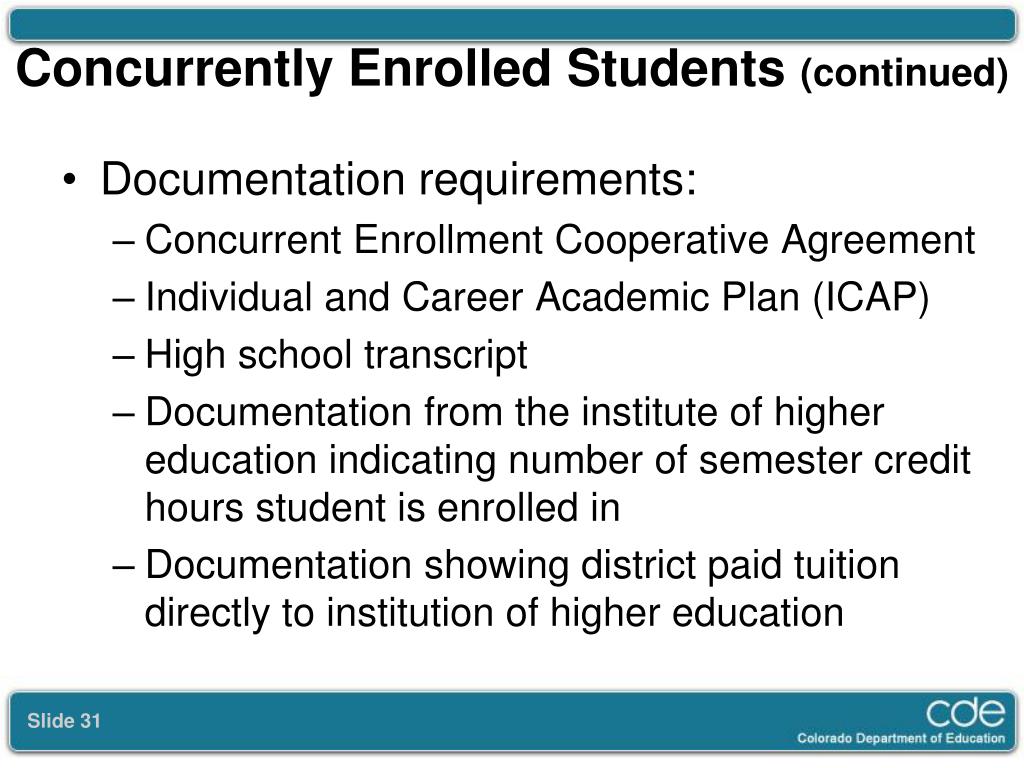 Concurrently Enrolled Students (continued)

• Documentation requirements:
– Concurrent Enrollment Cooperative Agreement
– Individual and Career Academic Plan (ICAP)
– High school transcript
– Documentation from the institute of higher education indicating number of semester credit hours student is enrolled in
– Documentation showing district paid tuition directly to institution of higher education

Slide 31

cde
Colorado Department of Education